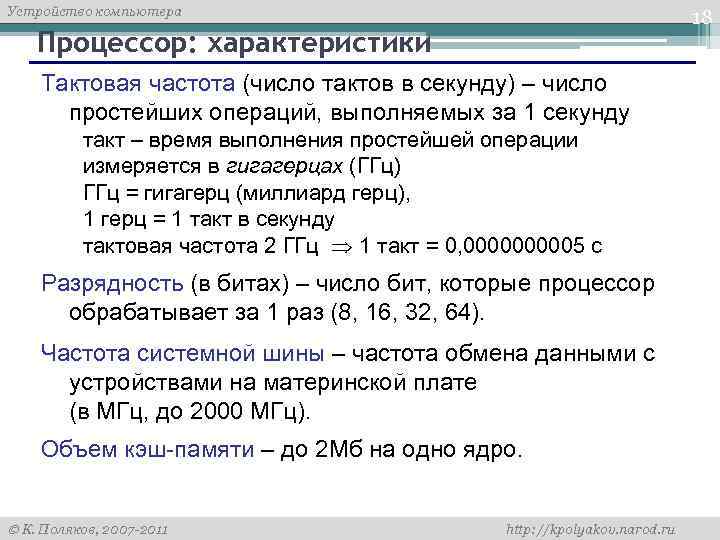 Устройство компьютера

18

Процессор: характеристики

Тактовая частота (число тактов в секунду) – число простейших операций, выполняемых за 1 секунду

такт – время выполнения простейшей операции
измеряется в гигагерцах (ГГц)
ГГц = гигагерц (миллиард герц),
1 герц = 1 такт в секунду
тактовая частота 2 ГГц $\Rightarrow$ 1 такт = 0,0000000005 с

Разрядность (в битах) – число бит, которые процессор обрабатывает за 1 раз (8, 16, 32, 64).

Частота системной шины – частота обмена данными с устройствами на материнской плате (в МГц, до 2000 МГц).

Объем кэш-памяти – до 2Мб на одно ядро.

© К. Поляков, 2007-2011

http://kpolyakov.narod.ru